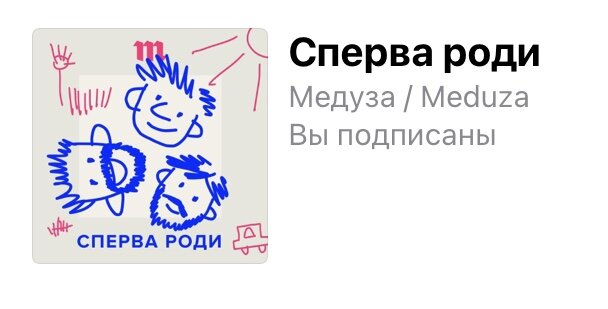 m

СПЕРВА РОДИ

Сперва роди
Медуза / Meduza
Вы подписаны